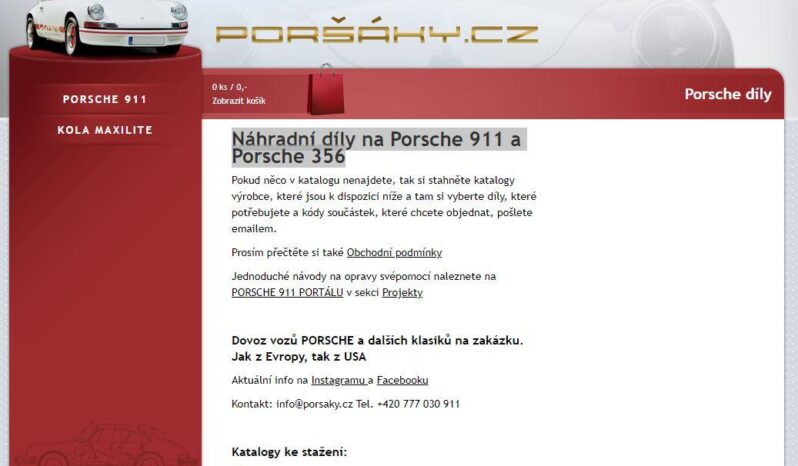 PORŠÁKY.CZ

PORSCHE 911

KOLA MAXILITE

0 ks / 0,-
Zobrazit košík

Porsche díly

Náhradní díly na Porsche 911 a Porsche 356

Pokud něco v katalogu nenajdete, tak si stahněte katalogy výrobce, které jsou k dispozici níže a tam si vyberte díly, které potřebujete a kódy součástek, které chcete objednat, pošlete emailem.

Prosím přečtěte si také Obchodní podmínky

Jednoduché návody na opravy svépomocí naleznete na PORSCHE 911 PORTÁLU v sekci Projekty

Dovoz vozů PORSCHE a dalších klasiků na zakázku. Jak z Evropy, tak z USA

Aktuální info na Instagramu a Facebooku

Kontakt: info@porsaky.cz Tel. +420 777 030 911

Katalogy ke stažení: